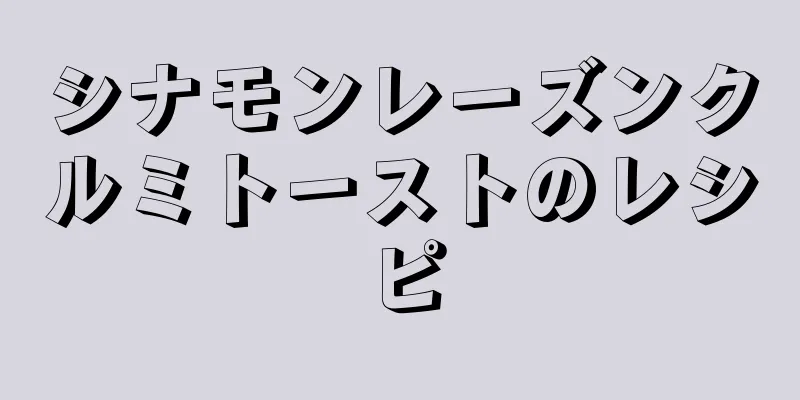 シナモンレーズンクルミトーストのレシピ